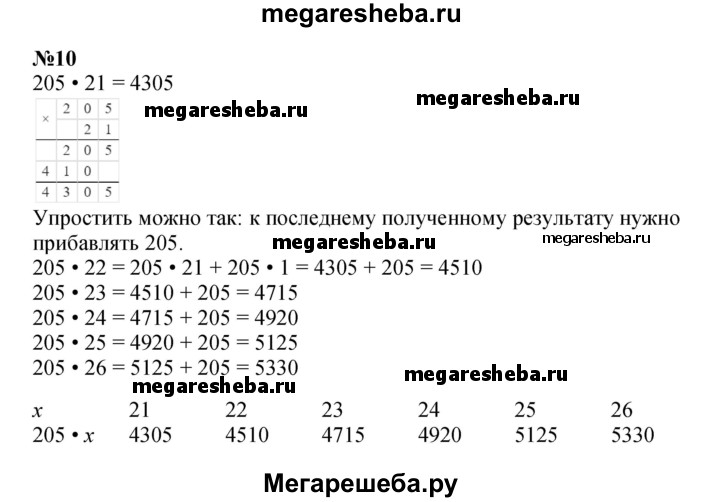 megaresheba.ru

№10
205 • 21 = 4305

megaresheba.ru

megaresheba.ru

| × | 2 | 0 | 5 |
|---|---|---|---|
|  |  | 2 | 1 |
|  | 2 | 0 | 5 |
| 4 | 1 | 0 |  |
| 4 | 3 | 0 | 5 |

Упростить можно так: к последнему полученному результату нужно прибавлять 205.

megaresheba.ru

megaresheba.ru

205 • 22 = 205 • 21 + 205 • 1 = 4305 + 205 = 4510
205 • 23 = 4510 + 205 = 4715
205 • 24 = 4715 + 205 = 4920
205 • 25 = 4920 + 205 = 5125
205 • 26 = 5125 + 205 = 5330

megaresheba.ru

megaresheba.ru

| $x$ | 21 | 22 | 23 | 24 | 25 | 26 |
|---|---|---|---|---|---|---|
| 205 • $x$ | 4305 | 4510 | 4715 | 4920 | 5125 | 5330 |

Мегарешеба.ру